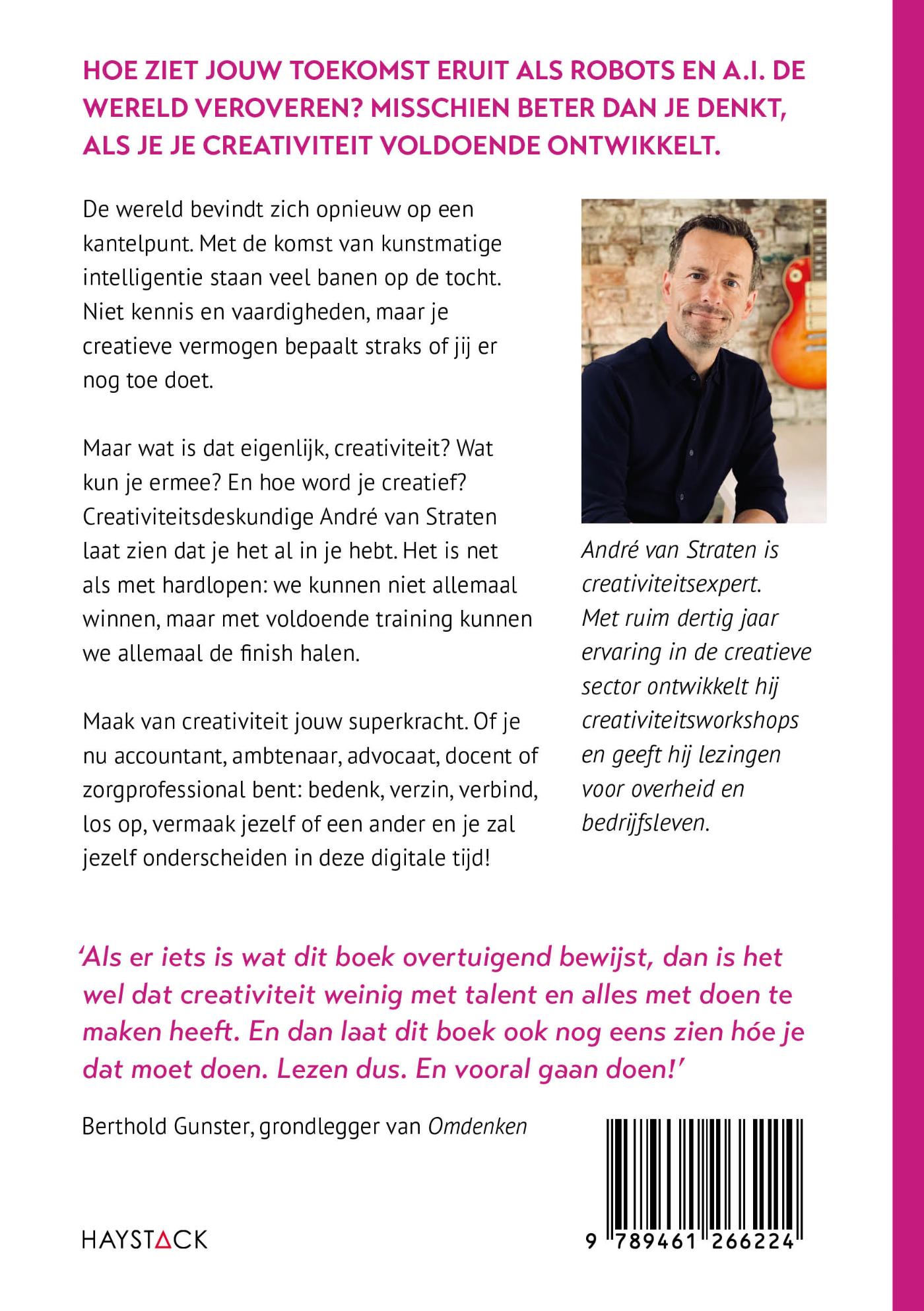 HOE ZIET JOUW TOEKOMST ERUIT ALS ROBOTS EN A.I. DE WERELD VEROVEREN? MISSCHIEN BETER DAN JE DENKT, ALS JE JE CREATIVITEIT VOLDOENDE ONTWIKKELT.

De wereld bevindt zich opnieuw op een kantelpunt. Met de komst van kunstmatige intelligentie staan veel banen op de tocht. Niet kennis en vaardigheden, maar je creatieve vermogen bepaalt straks of jij er nog toe doet.

Maar wat is dat eigenlijk, creativiteit? Wat kun je ermee? En hoe word je creatief? Creativiteitsdeskundige André van Straten laat zien dat je het al in je hebt. Het is net als met hardlopen: we kunnen niet allemaal winnen, maar met voldoende training kunnen we allemaal de finish halen.

Maak van creativiteit jouw superkracht. Of je nu accountant, ambtenaar, advocaat, docent of zorgprofessional bent: bedenk, verzin, verbind, los op, vermaak jezelf of een ander en je zal jezelf onderscheiden in deze digitale tijd!

André van Straten is creativiteitsexpert. Met ruim dertig jaar ervaring in de creatieve sector ontwikkelt hij creativiteitsworkshops en geeft hij lezingen voor overheid en bedrijfsleven.

'Als er iets is wat dit boek overtuigend bewijst, dan is het wel dat creativiteit weinig met talent en alles met doen te maken heeft. En dan laat dit boek ook nog eens zien hóe je dat moet doen. Lezen dus. En vooral gaan doen!'

Berthold Gunster, grondlegger van Omdenken

HAYSTACK

9 789461 266224